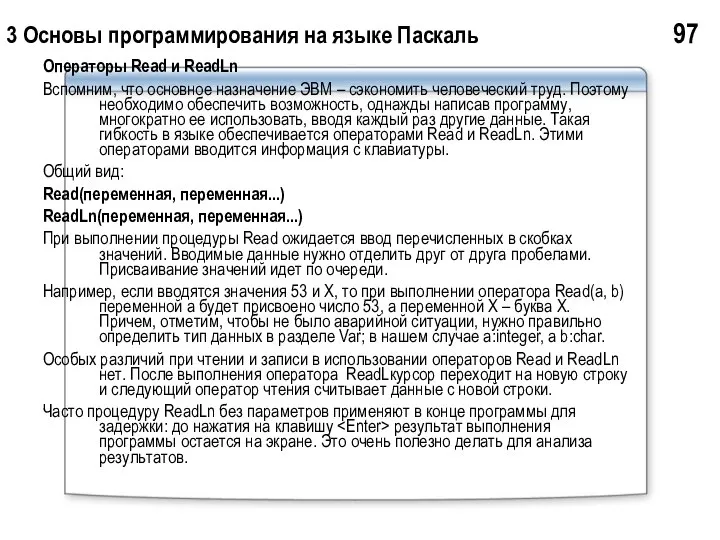 3 Основы программирования на языке Паскаль

97

Операторы Read и ReadLn

Вспомним, что основное назначение ЭВМ – сэкономить человеческий труд. Поэтому необходимо обеспечить возможность, однажды написав программу, многократно ее использовать, вводя каждый раз другие данные. Такая гибкость в языке обеспечивается операторами Read и ReadLn. Этими операторами вводится информация с клавиатуры.

Общий вид:

Read(переменная, переменная...)

ReadLn(переменная, переменная...)

При выполнении процедуры Read ожидается ввод перечисленных в скобках значений. Вводимые данные нужно отделить друг от друга пробелами. Присваивание значений идет по очереди.

Например, если вводятся значения 53 и X, то при выполнении оператора Read(a, b) переменной a будет присвоено число 53, а переменной X – буква X. Причем, отметим, чтобы не было аварийной ситуации, нужно правильно определить тип данных в разделе Var; в нашем случае a:integer, a b:char.

Особых различий при чтении и записи в использовании операторов Read и ReadLn нет. После выполнения оператора ReadLкурсор переходит на новую строку и следующий оператор чтения считывает данные с новой строки.

Часто процедуру ReadLn без параметров применяют в конце программы для задержки: до нажатия на клавишу <Enter> результат выполнения программы остается на экране. Это очень полезно делать для анализа результатов.